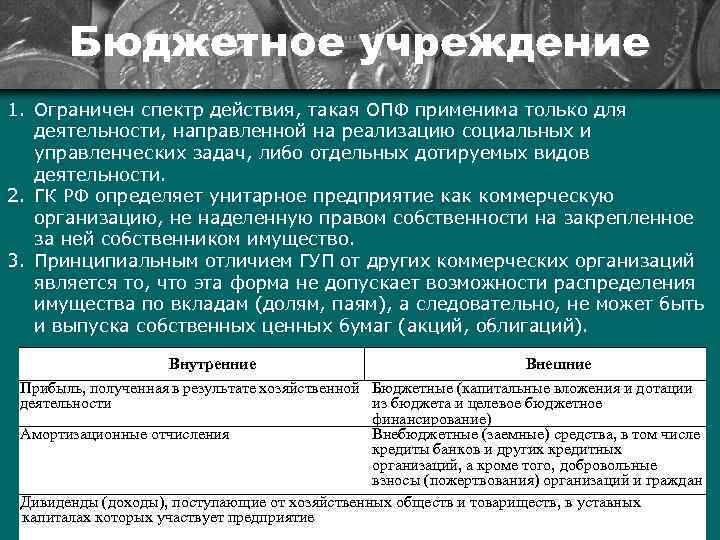 Бюджетное учреждение

1. Ограничен спектр действия, такая ОПФ применима только для деятельности, направленной на реализацию социальных и управленческих задач, либо отдельных дотируемых видов деятельности.
2. ГК РФ определяет унитарное предприятие как коммерческую организацию, не наделенную правом собственности на закрепленное за ней собственником имущество.
3. Принципиальным отличием ГУП от других коммерческих организаций является то, что эта форма не допускает возможности распределения имущества по вкладам (долям, паям), а следовательно, не может быть и выпуска собственных ценных бумаг (акций, облигаций).

| Внутренние | Внешние |
|---|---|
| Прибыль, полученная в результате хозяйственной деятельности | Бюджетные (капитальные вложения и дотации из бюджета и целевое бюджетное финансирование) |
| Амортизационные отчисления | Внебюджетные (заемные) средства, в том числе кредиты банков и других кредитных организаций, а кроме того, добровольные взносы (пожертвования) организаций и граждан |
| Дивиденды (доходы), поступающие от хозяйственных обществ и товариществ, в уставных капиталах которых участвует предприятие | |